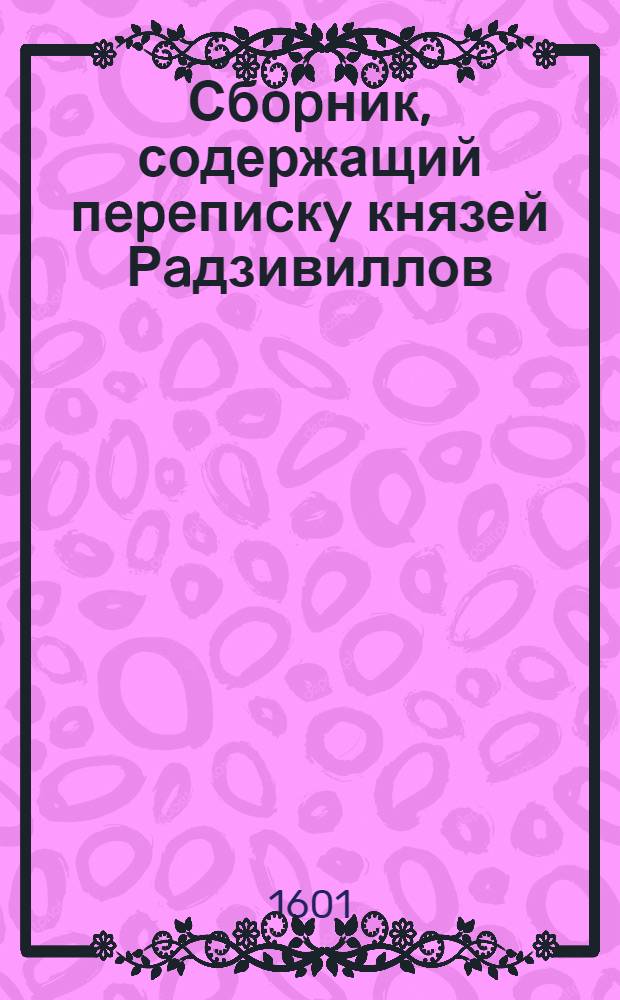 Сборник, содержащий переписку князей Радзивиллов

1601